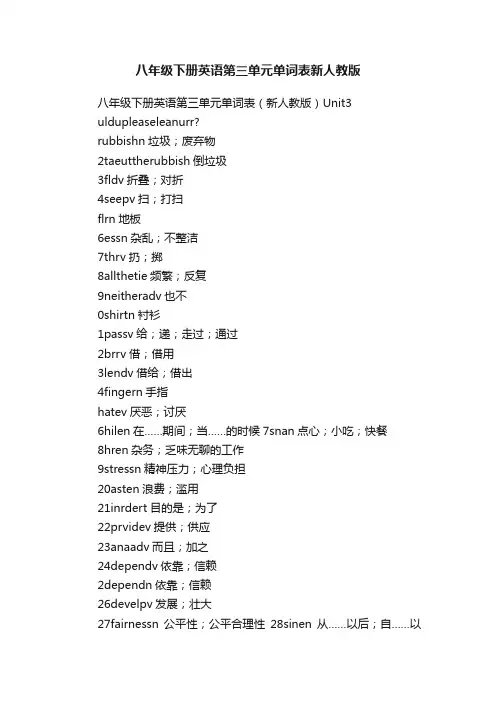 八年级下册英语第三单元单词表新人教版

八年级下册英语第三单元单词表（新人教版）Unit3 uldupleaseleanurr?
rubbishn 垃圾；废弃物
2taeuttherubbish 倒垃圾
3fldv 折叠；对折
4seepv 扫；打扫
flrn 地板
6essn 杂乱；不整洁
7thrv 扔；掷
8allthetie 频繁；反复
9neitheradv 也不
0shirtn 衬衫
1passv 给；递；走过；通过
2brrv 借；借用
3lendv 借给；借出
4fingern 手指
hatev 厌恶；讨厌
6hilen 在……期间；当……的时候 7snan 点心；小吃；快餐
8hren 杂务；乏味无聊的工作
9stressn 精神压力；心理负担
20asten 浪费；滥用
21inrdert 目的是；为了
22prvidev 提供；供应
23anaadv 而且；加之
24dependv 依靠；信赖
2dependn 依靠；信赖
26develpv 发展；壮大
27fairnessn 公平性；公平合理性 28sinen 从……以后；自……以